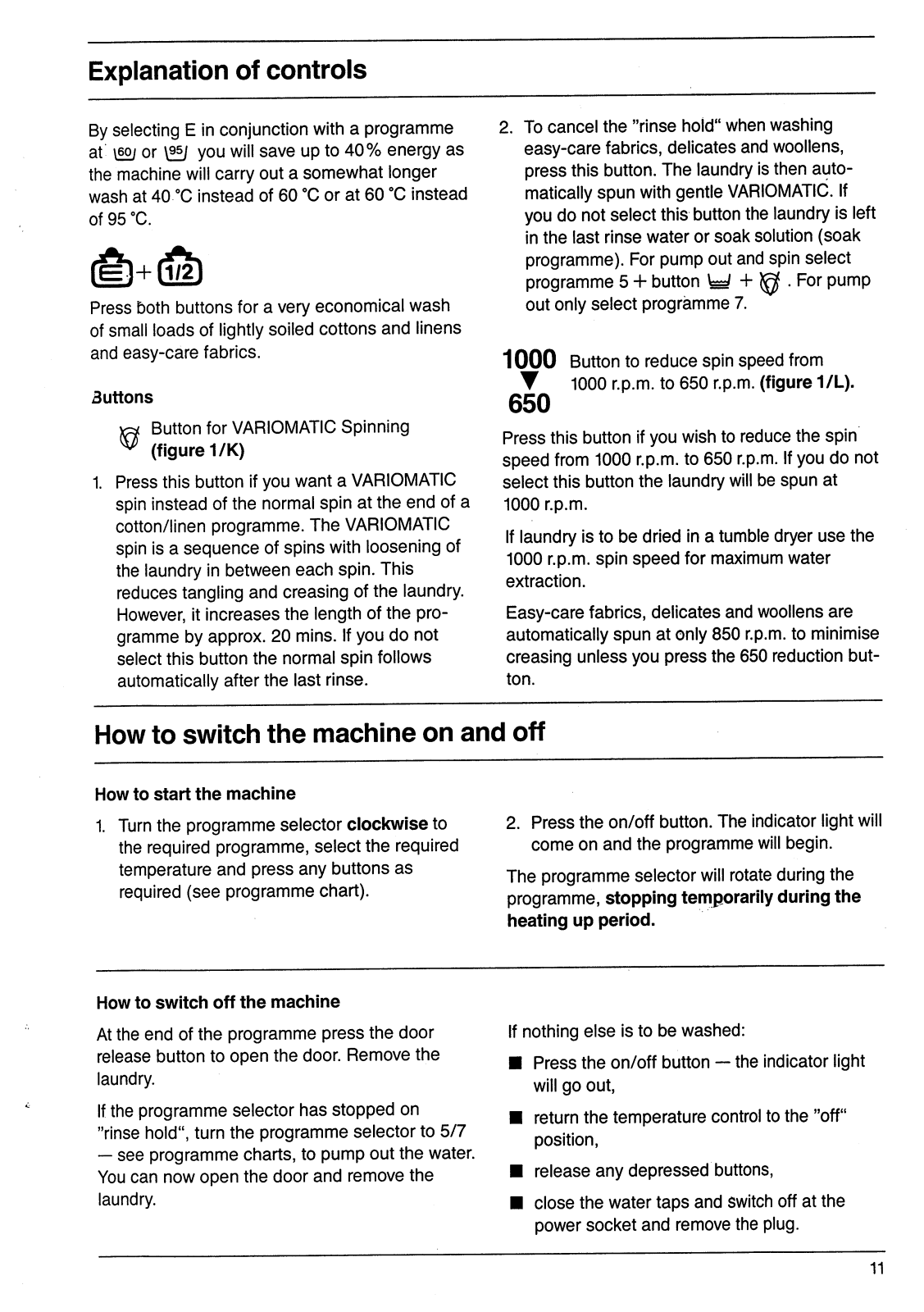 Explanation of controls

By selecting E in conjunction with a programme at 60 or 95 you will save up to 40% energy as the machine will carry out a somewhat longer wash at 40 °C instead of 60 °C or at 60 °C instead of 95 °C.

E + 1/2

Press both buttons for a very economical wash of small loads of lightly soiled cottons and linens and easy-care fabrics.

Buttons

Button for VARIOMATIC Spinning (figure 1/K)

1. Press this button if you want a VARIOMATIC spin instead of the normal spin at the end of a cotton/linen programme. The VARIOMATIC spin is a sequence of spins with loosening of the laundry in between each spin. This reduces tangling and creasing of the laundry. However, it increases the length of the programme by approx. 20 mins. If you do not select this button the normal spin follows automatically after the last rinse.

2. To cancel the "rinse hold" when washing easy-care fabrics, delicates and woollens, press this button. The laundry is then automatically spun with gentle VARIOMATIC. If you do not select this button the laundry is left in the last rinse water or soak solution (soak programme). For pump out and spin select programme 5 + button + . For pump out only select programme 7.

1000 ▼ 650 Button to reduce spin speed from 1000 r.p.m. to 650 r.p.m. (figure 1/L).

Press this button if you wish to reduce the spin speed from 1000 r.p.m. to 650 r.p.m. If you do not select this button the laundry will be spun at 1000 r.p.m.

If laundry is to be dried in a tumble dryer use the 1000 r.p.m. spin speed for maximum water extraction.

Easy-care fabrics, delicates and woollens are automatically spun at only 850 r.p.m. to minimise creasing unless you press the 650 reduction button.

How to switch the machine on and off

How to start the machine

1. Turn the programme selector clockwise to the required programme, select the required temperature and press any buttons as required (see programme chart).

2. Press the on/off button. The indicator light will come on and the programme will begin.

The programme selector will rotate during the programme, stopping temporarily during the heating up period.

How to switch off the machine

At the end of the programme press the door release button to open the door. Remove the laundry.

If the programme selector has stopped on "rinse hold", turn the programme selector to 5/7 — see programme charts, to pump out the water. You can now open the door and remove the laundry.

If nothing else is to be washed:

■ Press the on/off button — the indicator light will go out,

■ return the temperature control to the "off" position,

■ release any depressed buttons,

■ close the water taps and switch off at the power socket and remove the plug.

11